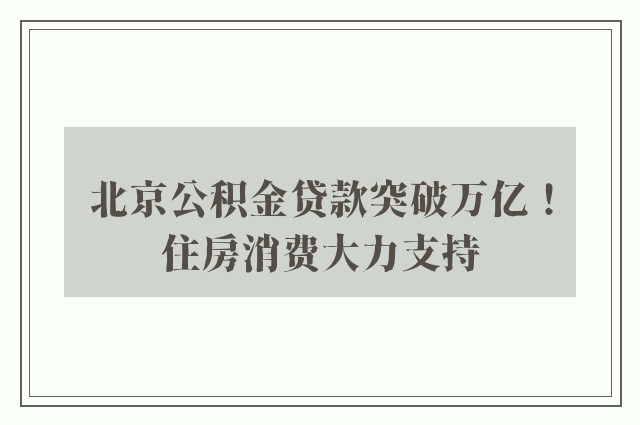 北京公积金贷款突破万亿！
住房消费大力支持